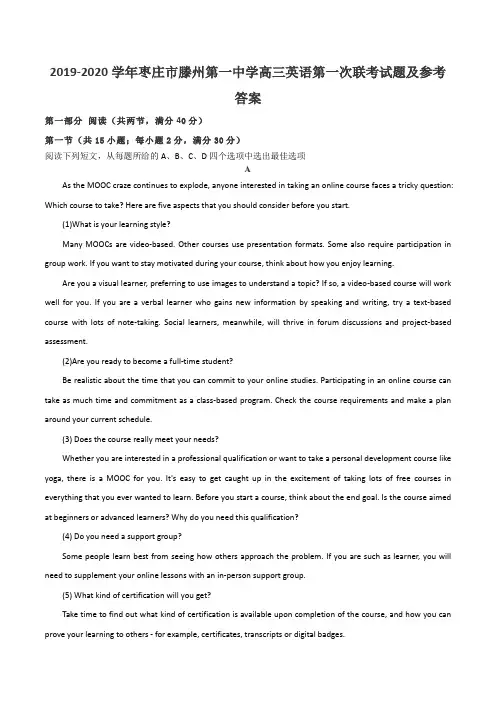 2019-2020 学年枣庄市滕州第一中学高三英语第一次联考试题及参考答案

第一部分 阅读（共两节，满分 40 分）

第一节（共 15 小题；每小题 2 分，满分 30 分）

阅读下列短文，从每题所给的 A、B、C、D 四个选项中选出最佳选项

A

As the MOOC craze continues to explode, anyone interested in taking an online course faces a tricky question: Which course to take? Here are five aspects that you should consider before you start.

(1)What is your learning style?

Many MOOCs are video-based. Other courses use presentation formats. Some also require participation in group work. If you want to stay motivated during your course, think about how you enjoy learning.

Are you a visual learner, preferring to use images to understand a topic? If so, a video-based course will work well for you. If you are a verbal learner who gains new information by speaking and writing, try a text-based course with lots of note-taking. Social learners, meanwhile, will thrive in forum discussions and project-based assessment.

(2)Are you ready to become a full-time student?

Be realistic about the time that you can commit to your online studies. Participating in an online course can take as much time and commitment as a class-based program. Check the course requirements and make a plan around your current schedule.

(3) Does the course really meet your needs?

Whether you are interested in a professional qualification or want to take a personal development course like yoga, there is a MOOC for you. It's easy to get caught up in the excitement of taking lots of free courses in everything that you ever wanted to learn. Before you start a course, think about the end goal. Is the course aimed at beginners or advanced learners? Why do you need this qualification?

(4) Do you need a support group?

Some people learn best from seeing how others approach the problem. If you are such as learner, you will need to supplement your online lessons with an in-person support group.

(5) What kind of certification will you get?

Take time to find out what kind of certification is available upon completion of the course, and how you can prove your learning to others - for example, certificates, transcripts or digital badges.